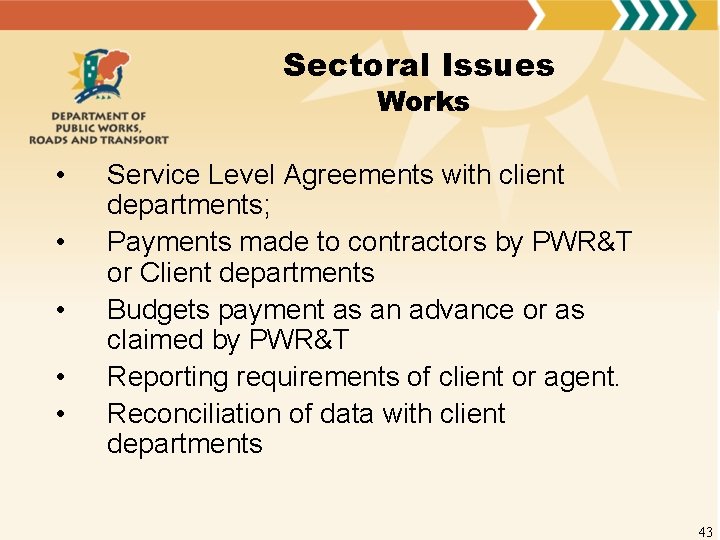 DEPARTMENT OF PUBLIC WORKS, ROADS AND TRANSPORT

Sectoral Issues
Works

• Service Level Agreements with client departments;
• Payments made to contractors by PWR&T or Client departments
• Budgets payment as an advance or as claimed by PWR&T
• Reporting requirements of client or agent.
• Reconciliation of data with client departments

43